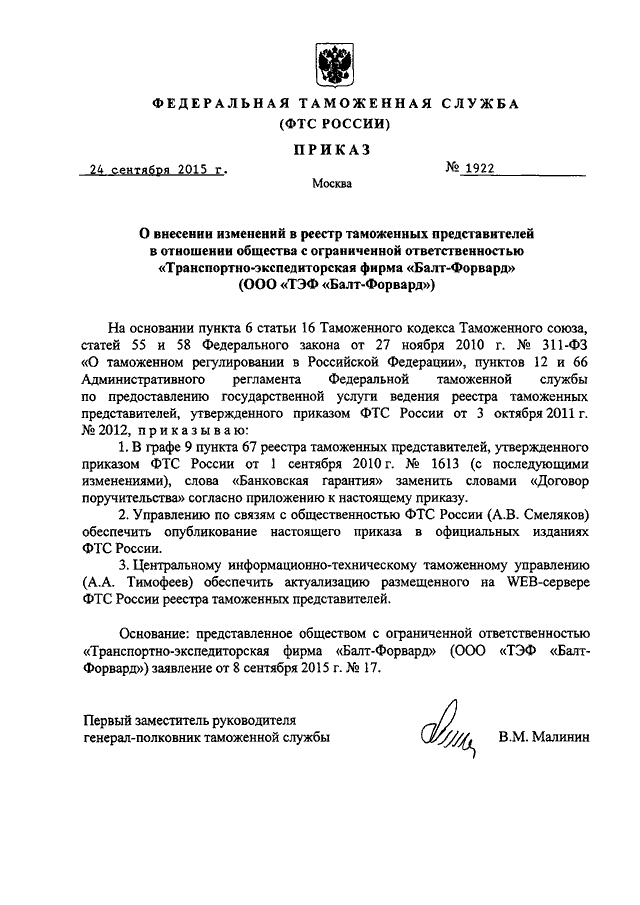 ФЕДЕРАЛЬНАЯ ТАМОЖЕННАЯ СЛУЖБА
(ФТС РОССИИ)

ПРИКАЗ

24 сентября 2015 г. № 1922

Москва

О внесении изменений в реестр таможенных представителей в отношении общества с ограниченной ответственностью «Транспортно-экспедиторская фирма «Балт-Форвард» (ООО «ТЭФ «Балт-Форвард»)

На основании пункта 6 статьи 16 Таможенного кодекса Таможенного союза, статей 55 и 58 Федерального закона от 27 ноября 2010 г. № 311-ФЗ «О таможенном регулировании в Российской Федерации», пунктов 12 и 66 Административного регламента Федеральной таможенной службы по предоставлению государственной услуги ведения реестра таможенных представителей, утвержденного приказом ФТС России от 3 октября 2011 г. № 2012, приказываю:

1. В графе 9 пункта 67 реестра таможенных представителей, утвержденного приказом ФТС России от 1 сентября 2010 г. № 1613 (с последующими изменениями), слова «Банковская гарантия» заменить словами «Договор поручительства» согласно приложению к настоящему приказу.

2. Управлению по связям с общественностью ФТС России (А.В. Смеляков) обеспечить опубликование настоящего приказа в официальных изданиях ФТС России.

3. Центральному информационно-техническому таможенному управлению (А.А. Тимофеев) обеспечить актуализацию размещенного на WEB-сервере ФТС России реестра таможенных представителей.

Основание: представленное обществом с ограниченной ответственностью «Транспортно-экспедиторская фирма «Балт-Форвард» (ООО «ТЭФ «Балт-Форвард») заявление от 8 сентября 2015 г. № 17.

Первый заместитель руководителя
генерал-полковник таможенной службы
В.М. Малинин